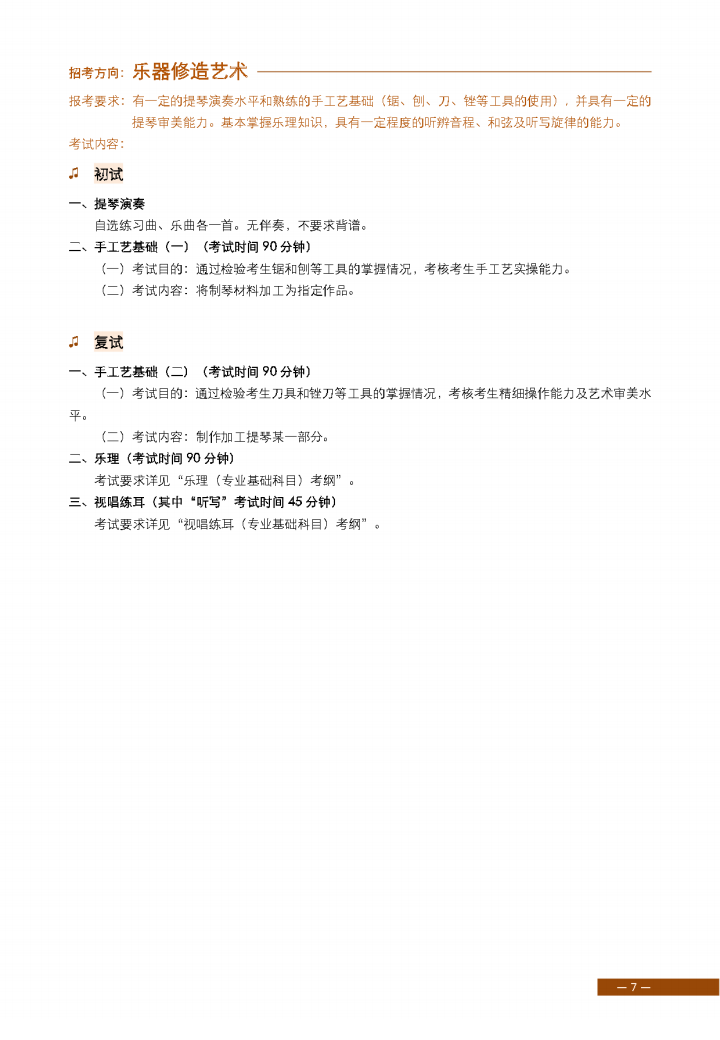 招考方向：乐器修造艺术

报考要求：有一定的提琴演奏水平和熟练的手工艺基础（锯、刨、刀、锉等工具的使用），并具有一定的提琴审美能力。基本掌握乐理知识，具有一定程度的听辨音程、和弦及听写旋律的能力。

考试内容：

♫ 初试

一、提琴演奏

自选练习曲、乐曲各一首。无伴奏，不要求背谱。

二、手工艺基础（一）（考试时间 90 分钟）

（一）考试目的：通过检验考生锯和刨等工具的掌握情况，考核考生手工艺实操能力。

（二）考试内容：将制琴材料加工为指定作品。

♫ 复试

一、手工艺基础（二）（考试时间 90 分钟）

（一）考试目的：通过检验考生刀具和锉刀等工具的掌握情况，考核考生精细操作能力及艺术审美水平。

（二）考试内容：制作加工提琴某一部分。

二、乐理（考试时间 90 分钟）

考试要求详见“乐理（专业基础科目）考纲”。

三、视唱练耳（其中“听写”考试时间 45 分钟）

考试要求详见“视唱练耳（专业基础科目）考纲”。

— 7 —